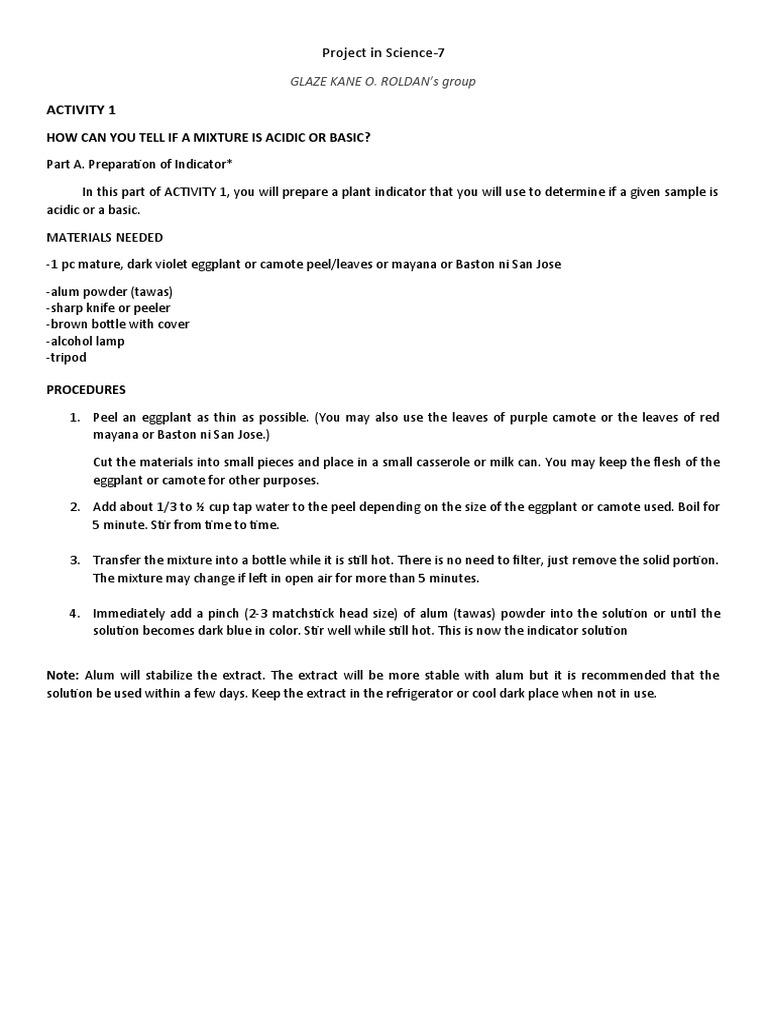 Project in Science-7

GLAZE KANE O. ROLDAN's group

ACTIVITY 1

HOW CAN YOU TELL IF A MIXTURE IS ACIDIC OR BASIC?

Part A. Preparation of Indicator*

In this part of ACTIVITY 1, you will prepare a plant indicator that you will use to determine if a given sample is acidic or a basic.

MATERIALS NEEDED

-1 pc mature, dark violet eggplant or camote peel/leaves or mayana or Baston ni San Jose

-alum powder (tawas)
-sharp knife or peeler
-brown bottle with cover
-alcohol lamp
-tripod

PROCEDURES

1. Peel an eggplant as thin as possible. (You may also use the leaves of purple camote or the leaves of red mayana or Baston ni San Jose.)

Cut the materials into small pieces and place in a small casserole or milk can. You may keep the flesh of the eggplant or camote for other purposes.

2. Add about 1/3 to ½ cup tap water to the peel depending on the size of the eggplant or camote used. Boil for 5 minute. Stir from time to time.

3. Transfer the mixture into a bottle while it is still hot. There is no need to filter, just remove the solid portion. The mixture may change if left in open air for more than 5 minutes.

4. Immediately add a pinch (2-3 matchstick head size) of alum (tawas) powder into the solution or until the solution becomes dark blue in color. Stir well while still hot. This is now the indicator solution

Note: Alum will stabilize the extract. The extract will be more stable with alum but it is recommended that the solution be used within a few days. Keep the extract in the refrigerator or cool dark place when not in use.